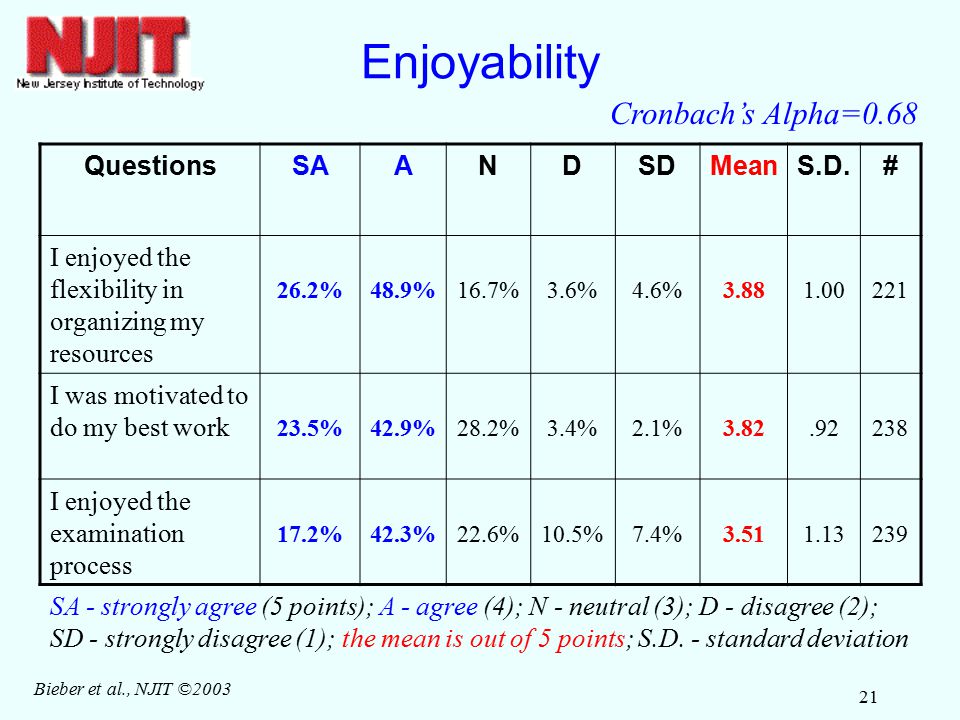 NJIT
New Jersey Institute of Technology

Enjoyability

Cronbach's Alpha=0.68

| Questions | SA | A | N | D | SD | Mean | S.D. | # |
|---|---|---|---|---|---|---|---|---|
| I enjoyed the flexibility in organizing my resources | 26.2% | 48.9% | 16.7% | 3.6% | 4.6% | 3.88 | 1.00 | 221 |
| I was motivated to do my best work | 23.5% | 42.9% | 28.2% | 3.4% | 2.1% | 3.82 | .92 | 238 |
| I enjoyed the examination process | 17.2% | 42.3% | 22.6% | 10.5% | 7.4% | 3.51 | 1.13 | 239 |

SA - strongly agree (5 points); A - agree (4); N - neutral (3); D - disagree (2); SD - strongly disagree (1); the mean is out of 5 points; S.D. - standard deviation

Bieber et al., NJIT ©2003

21